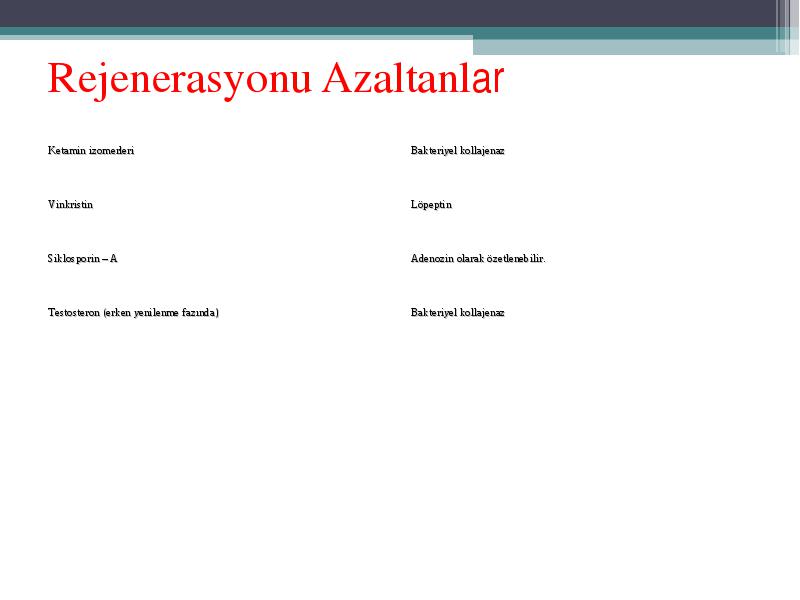 Rejenerasyonu Azaltanlar

Ketamin izomerleri

Vinkristin

Siklosporin – A

Testosteron (erken yenilenme fazında)

Bakteriyel kollajenaz

Löpeptin

Adenozin olarak özetlenebilir.

Bakteriyel kollajenaz